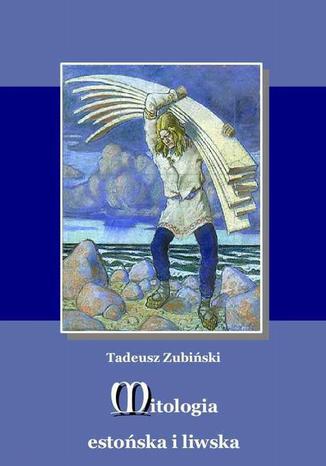 Tadeusz Zubiński

Mitologia

estońska i liwska